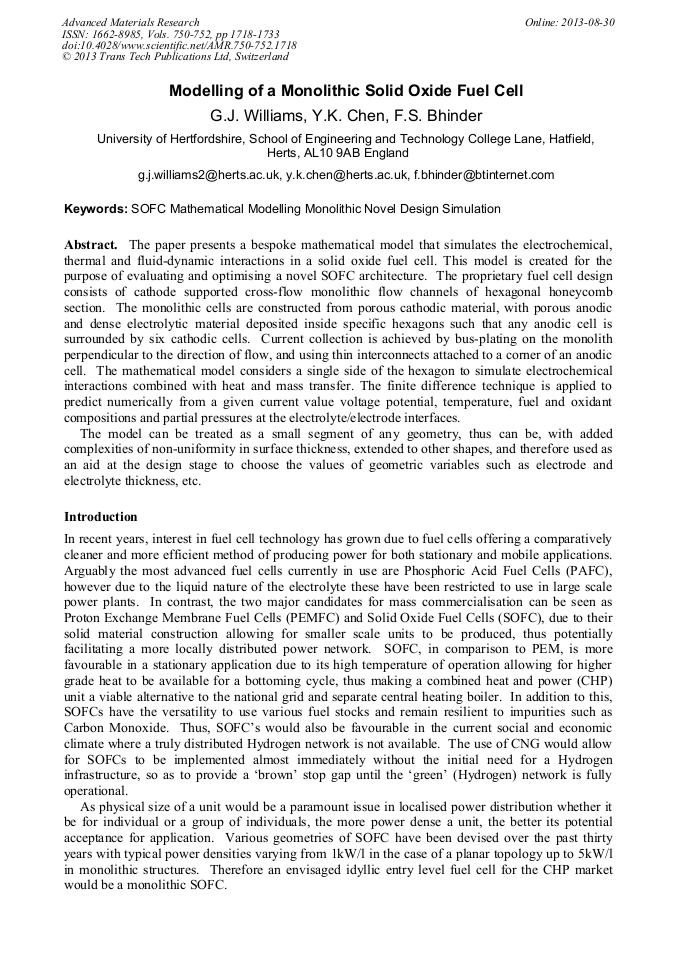 Advanced Materials Research
ISSN: 1662-8985, Vols. 750-752, pp 1718-1733
doi:10.4028/www.scientific.net/AMR.750-752.1718
© 2013 Trans Tech Publications Ltd, Switzerland

Online: 2013-08-30

Modelling of a Monolithic Solid Oxide Fuel Cell

G.J. Williams, Y.K. Chen, F.S. Bhinder

University of Hertfordshire, School of Engineering and Technology College Lane, Hatfield, Herts, AL10 9AB England

g.j.williams2@herts.ac.uk, y.k.chen@herts.ac.uk, f.bhinder@btinternet.com

Keywords: SOFC Mathematical Modelling Monolithic Novel Design Simulation

Abstract. The paper presents a bespoke mathematical model that simulates the electrochemical, thermal and fluid-dynamic interactions in a solid oxide fuel cell. This model is created for the purpose of evaluating and optimising a novel SOFC architecture. The proprietary fuel cell design consists of cathode supported cross-flow monolithic flow channels of hexagonal honeycomb section. The monolithic cells are constructed from porous cathodic material, with porous anodic and dense electrolytic material deposited inside specific hexagons such that any anodic cell is surrounded by six cathodic cells. Current collection is achieved by bus-plating on the monolith perpendicular to the direction of flow, and using thin interconnects attached to a corner of an anodic cell. The mathematical model considers a single side of the hexagon to simulate electrochemical interactions combined with heat and mass transfer. The finite difference technique is applied to predict numerically from a given current value voltage potential, temperature, fuel and oxidant compositions and partial pressures at the electrolyte/electrode interfaces.

The model can be treated as a small segment of any geometry, thus can be, with added complexities of non-uniformity in surface thickness, extended to other shapes, and therefore used as an aid at the design stage to choose the values of geometric variables such as electrode and electrolyte thickness, etc.

Introduction

In recent years, interest in fuel cell technology has grown due to fuel cells offering a comparatively cleaner and more efficient method of producing power for both stationary and mobile applications. Arguably the most advanced fuel cells currently in use are Phosphoric Acid Fuel Cells (PAFC), however due to the liquid nature of the electrolyte these have been restricted to use in large scale power plants. In contrast, the two major candidates for mass commercialisation can be seen as Proton Exchange Membrane Fuel Cells (PEMFC) and Solid Oxide Fuel Cells (SOFC), due to their solid material construction allowing for smaller scale units to be produced, thus potentially facilitating a more locally distributed power network. SOFC, in comparison to PEM, is more favourable in a stationary application due to its high temperature of operation allowing for higher grade heat to be available for a bottoming cycle, thus making a combined heat and power (CHP) unit a viable alternative to the national grid and separate central heating boiler. In addition to this, SOFCs have the versatility to use various fuel stocks and remain resilient to impurities such as Carbon Monoxide. Thus, SOFC's would also be favourable in the current social and economic climate where a truly distributed Hydrogen network is not available. The use of CNG would allow for SOFCs to be implemented almost immediately without the initial need for a Hydrogen infrastructure, so as to provide a 'brown' stop gap until the 'green' (Hydrogen) network is fully operational.

As physical size of a unit would be a paramount issue in localised power distribution whether it be for individual or a group of individuals, the more power dense a unit, the better its potential acceptance for application. Various geometries of SOFC have been devised over the past thirty years with typical power densities varying from 1kW/l in the case of a planar topology up to 5kW/l in monolithic structures. Therefore an envisaged idyllic entry level fuel cell for the CHP market would be a monolithic SOFC.